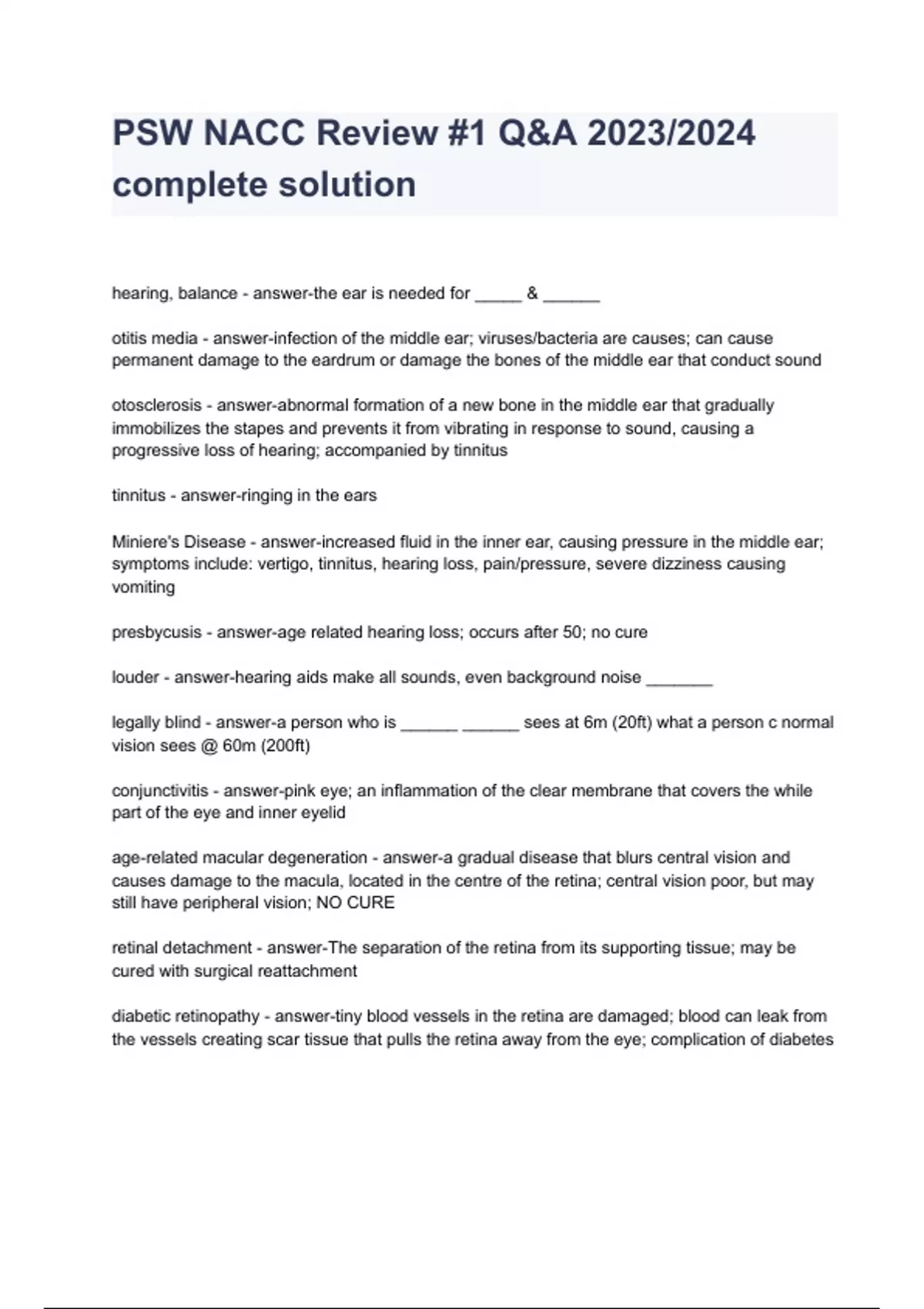 PSW NACC Review #1 Q&A 2023/2024 complete solution

hearing, balance - answer-the ear is needed for _____ & ______

otitis media - answer-infection of the middle ear; viruses/bacteria are causes; can cause permanent damage to the eardrum or damage the bones of the middle ear that conduct sound

otosclerosis - answer-abnormal formation of a new bone in the middle ear that gradually immobilizes the stapes and prevents it from vibrating in response to sound, causing a progressive loss of hearing; accompanied by tinnitus

tinnitus - answer-ringing in the ears

Miniere's Disease - answer-increased fluid in the inner ear, causing pressure in the middle ear; symptoms include: vertigo, tinnitus, hearing loss, pain/pressure, severe dizziness causing vomiting

presbycusis - answer-age related hearing loss; occurs after 50; no cure

louder - answer-hearing aids make all sounds, even background noise _______

legally blind - answer-a person who is ______ ______ sees at 6m (20ft) what a person c normal vision sees @ 60m (200ft)

conjunctivitis - answer-pink eye; an inflammation of the clear membrane that covers the while part of the eye and inner eyelid

age-related macular degeneration - answer-a gradual disease that blurs central vision and causes damage to the macula, located in the centre of the retina; central vision poor, but may still have peripheral vision; NO CURE

retinal detachment - answer-The separation of the retina from its supporting tissue; may be cured with surgical reattachment

diabetic retinopathy - answer-tiny blood vessels in the retina are damaged; blood can leak from the vessels creating scar tissue that pulls the retina away from the eye; complication of diabetes